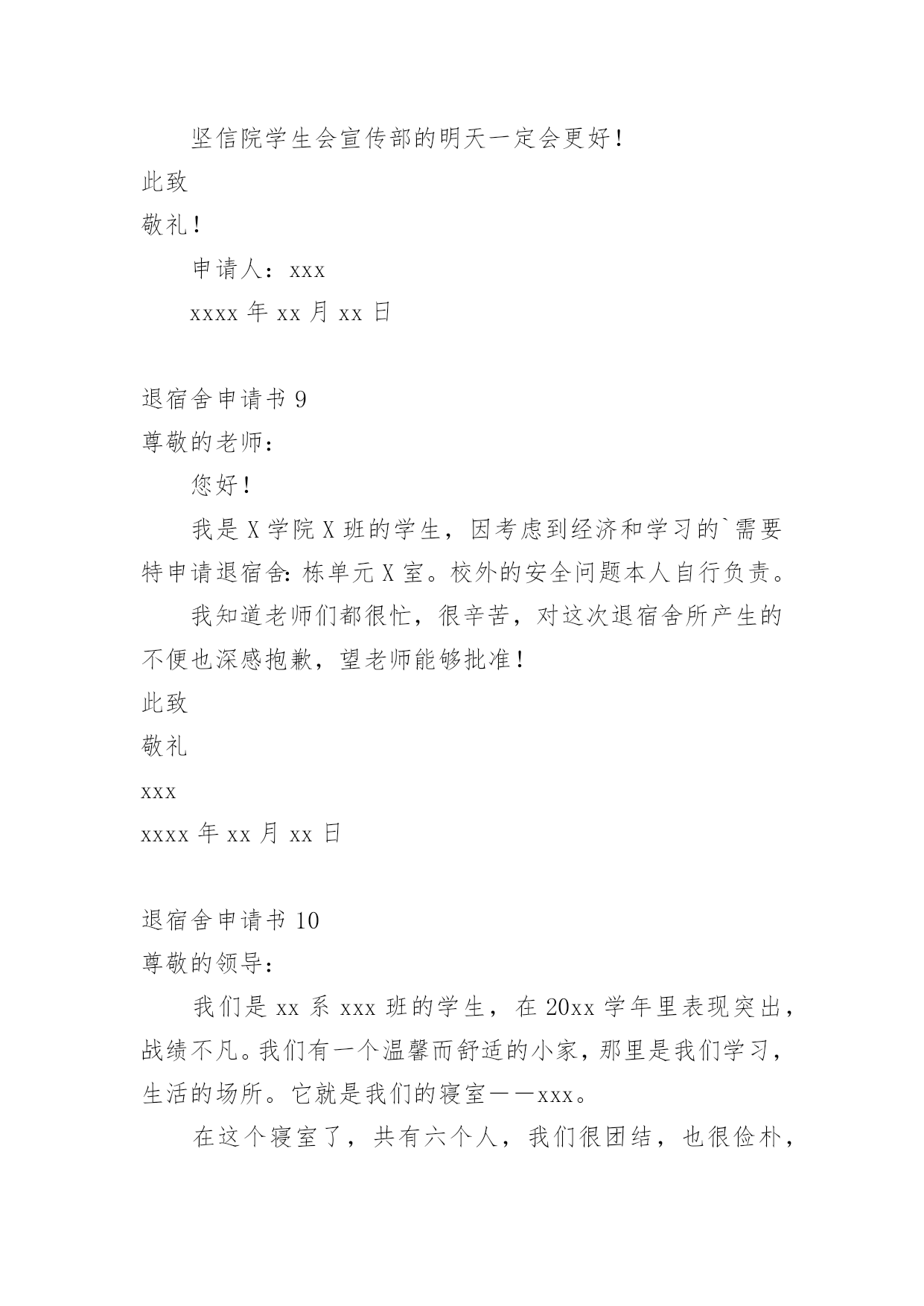 坚信院学生会宣传部的明天一定会更好！

此致

敬礼！

申请人：xxx

xxxx 年 xx 月 xx 日

退宿舍申请书 9

尊敬的老师：

您好！

我是 X 学院 X 班的学生，因考虑到经济和学习的`需要特申请退宿舍：栋单元 X 室。校外的安全问题本人自行负责。

我知道老师们都很忙，很辛苦，对这次退宿舍所产生的不便也深感抱歉，望老师能够批准！

此致

敬礼

xxx

xxxx 年 xx 月 xx 日

退宿舍申请书 10

尊敬的领导：

我们是 xx 系 xxx 班的学生，在 20xx 学年里表现突出，战绩不凡。我们有一个温馨而舒适的小家，那里是我们学习，生活的场所。它就是我们的寝室——xxx。

在这个寝室了，共有六个人，我们很团结，也很俭朴，